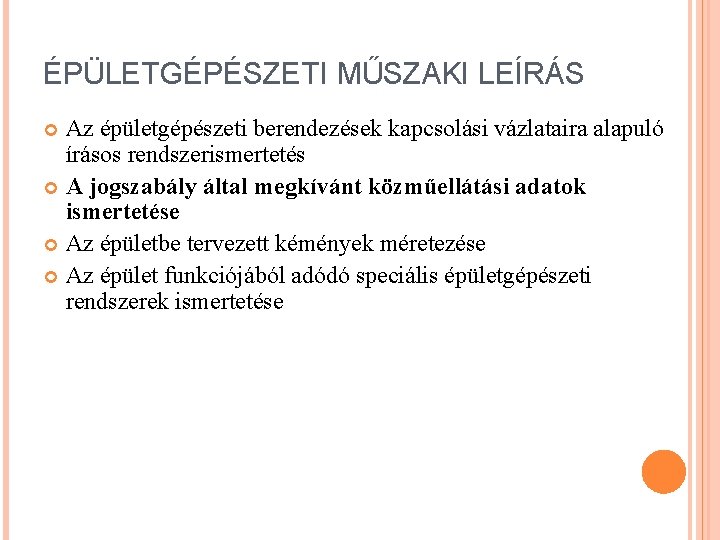 ÉPÜLETGÉPÉSZETI MŰSZAKI LEÍRÁS

Az épületgépészeti berendezések kapcsolási vázlataira alapuló írásos rendszerismertetés

A jogszabály által megkívánt közműellátási adatok ismertetése

Az épületbe tervezett kémények méretezése

Az épület funkciójából adódó speciális épületgépészeti rendszerek ismertetése